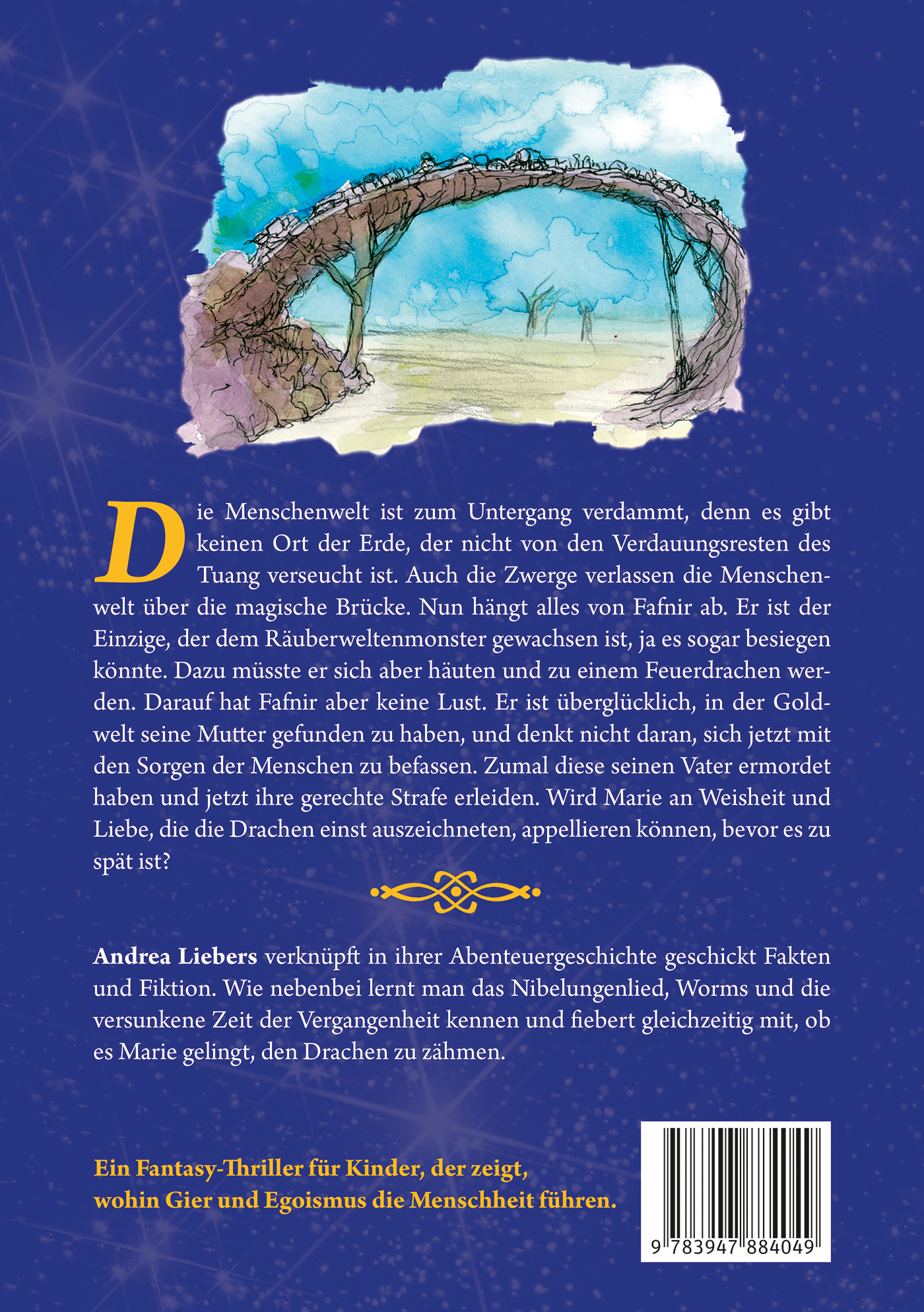 Die Menschenwelt ist zum Untergang verdammt, denn es gibt keinen Ort der Erde, der nicht von den Verdauungsresten des Tuang verseucht ist. Auch die Zwerge verlassen die Menschenwelt über die magische Brücke. Nun hängt alles von Fafnir ab. Er ist der Einzige, der dem Räuberweltenmonster gewachsen ist, ja es sogar besiegen könnte. Dazu müsste er sich aber häuten und zu einem Feuerdrachen werden. Darauf hat Fafnir aber keine Lust. Er ist überglücklich, in der Goldwelt seine Mutter gefunden zu haben, und denkt nicht daran, sich jetzt mit den Sorgen der Menschen zu befassen. Zumal diese seinen Vater ermordet haben und jetzt ihre gerechte Strafe erleiden. Wird Marie an Weisheit und Liebe, die die Drachen einst auszeichneten, appellieren können, bevor es zu spät ist?

Andrea Liebers verknüpft in ihrer Abenteuergeschichte geschickt Fakten und Fiktion. Wie nebenbei lernt man das Nibelungenlied, Worms und die versunkene Zeit der Vergangenheit kennen und fiebert gleichzeitig mit, ob es Marie gelingt, den Drachen zu zähmen.

Ein Fantasy-Thriller für Kinder, der zeigt,
wohin Gier und Egoismus die Menschheit führen.

9 783947 884049